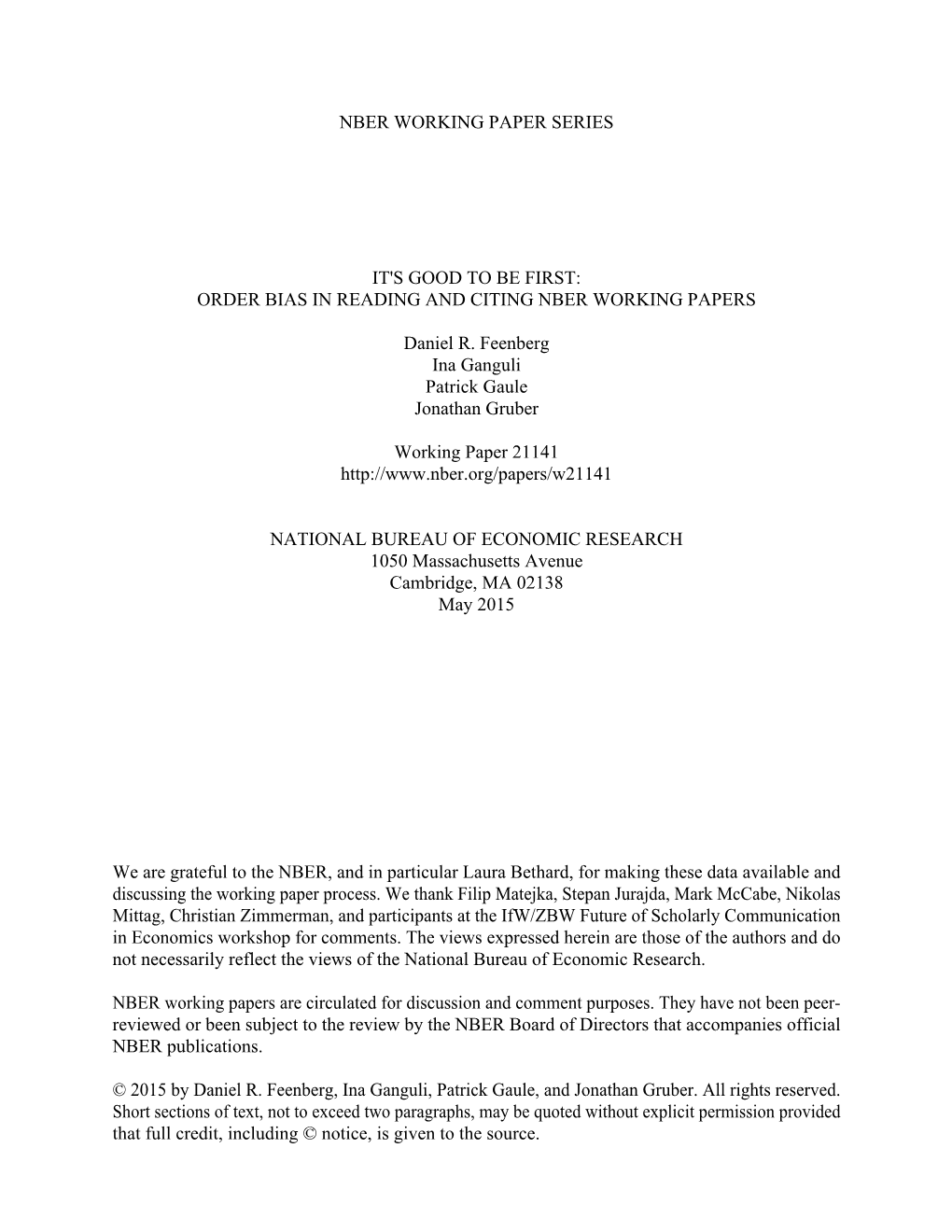 NBER WORKING PAPER SERIES

IT'S GOOD TO BE FIRST:
ORDER BIAS IN READING AND CITING NBER WORKING PAPERS

Daniel R. Feenberg
Ina Ganguli
Patrick Gaule
Jonathan Gruber

Working Paper 21141
http://www.nber.org/papers/w21141

NATIONAL BUREAU OF ECONOMIC RESEARCH
1050 Massachusetts Avenue
Cambridge, MA 02138
May 2015

We are grateful to the NBER, and in particular Laura Bethard, for making these data available and discussing the working paper process. We thank Filip Matejka, Stepan Jurajda, Mark McCabe, Nikolas Mittag, Christian Zimmerman, and participants at the IfW/ZBW Future of Scholarly Communication in Economics workshop for comments. The views expressed herein are those of the authors and do not necessarily reflect the views of the National Bureau of Economic Research.

NBER working papers are circulated for discussion and comment purposes. They have not been peer-reviewed or been subject to the review by the NBER Board of Directors that accompanies official NBER publications.

© 2015 by Daniel R. Feenberg, Ina Ganguli, Patrick Gaule, and Jonathan Gruber. All rights reserved. Short sections of text, not to exceed two paragraphs, may be quoted without explicit permission provided that full credit, including © notice, is given to the source.